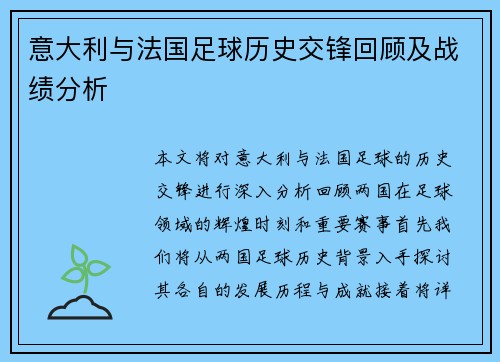 意大利与法国足球历史交锋回顾及战绩分析

本文将对意大利与法国足球的历史交锋进行深入分析回顾两国在足球领域的辉煌时刻和重要赛事首先我们将从两国足球历史背景入手探讨其各自的发展历程与成就接着将详